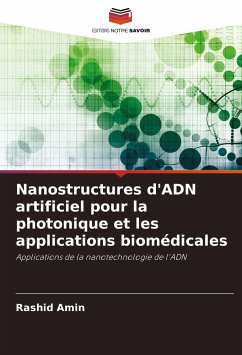 EDITIONS NOTRE SAVOIR

Nanostructures d'ADN artificiel pour la photonique et les applications biomédicales

Applications de la nanotechnologie de l'ADN

Rashid Amin